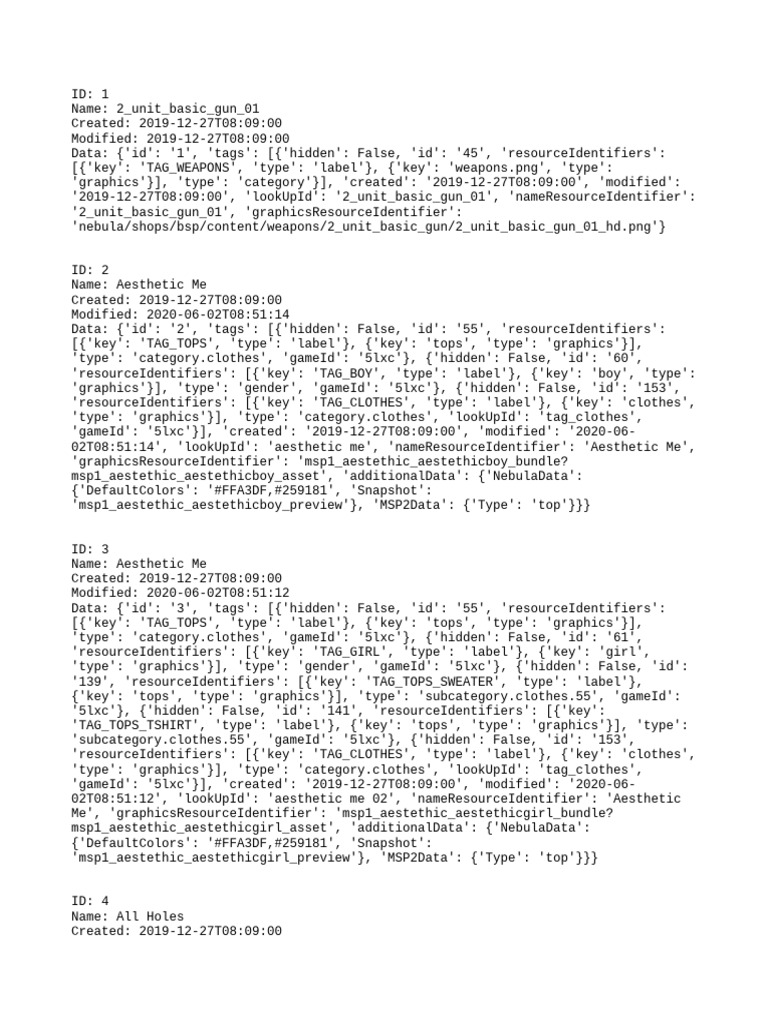 ID: 1
Name: 2_unit_basic_gun_01
Created: 2019-12-27T08:09:00
Modified: 2019-12-27T08:09:00
Data: {'id': '1', 'tags': [{'hidden': False, 'id': '45', 'resourceIdentifiers': [{'key': 'TAG_WEAPONS', 'type': 'label'}, {'key': 'weapons.png', 'type': 'graphics'}], 'type': 'category'}], 'created': '2019-12-27T08:09:00', 'modified': '2019-12-27T08:09:00', 'lookUpId': '2_unit_basic_gun_01', 'nameResourceIdentifier': '2_unit_basic_gun_01', 'graphicsResourceIdentifier': 'nebula/shops/bsp/content/weapons/2_unit_basic_gun/2_unit_basic_gun_01_hd.png'}

ID: 2
Name: Aesthetic Me
Created: 2019-12-27T08:09:00
Modified: 2020-06-02T08:51:14
Data: {'id': '2', 'tags': [{'hidden': False, 'id': '55', 'resourceIdentifiers': [{'key': 'TAG_TOPS', 'type': 'label'}, {'key': 'tops', 'type': 'graphics'}], 'type': 'category.clothes', 'gameId': '5lxc'}, {'hidden': False, 'id': '60', 'resourceIdentifiers': [{'key': 'TAG_BOY', 'type': 'label'}, {'key': 'boy', 'type': 'graphics'}], 'type': 'gender', 'gameId': '5lxc'}, {'hidden': False, 'id': '153', 'resourceIdentifiers': [{'key': 'TAG_CLOTHES', 'type': 'label'}, {'key': 'clothes', 'type': 'graphics'}], 'type': 'category.clothes', 'lookUpId': 'tag_clothes', 'gameId': '5lxc'}], 'created': '2019-12-27T08:09:00', 'modified': '2020-06-02T08:51:14', 'lookUpId': 'aesthetic me', 'nameResourceIdentifier': 'Aesthetic Me', 'graphicsResourceIdentifier': 'msp1_aestethic_aestethicboy_bundle?msp1_aestethic_aestethicboy_asset', 'additionalData': {'NebulaData': {'DefaultColors': '#FFA3DF,#259181', 'Snapshot': 'msp1_aestethic_aestethicboy_preview'}, 'MSP2Data': {'Type': 'top'}}}

ID: 3
Name: Aesthetic Me
Created: 2019-12-27T08:09:00
Modified: 2020-06-02T08:51:12
Data: {'id': '3', 'tags': [{'hidden': False, 'id': '55', 'resourceIdentifiers': [{'key': 'TAG_TOPS', 'type': 'label'}, {'key': 'tops', 'type': 'graphics'}], 'type': 'category.clothes', 'gameId': '5lxc'}, {'hidden': False, 'id': '61', 'resourceIdentifiers': [{'key': 'TAG_GIRL', 'type': 'label'}, {'key': 'girl', 'type': 'graphics'}], 'type': 'gender', 'gameId': '5lxc'}, {'hidden': False, 'id': '139', 'resourceIdentifiers': [{'key': 'TAG_TOPS_SWEATER', 'type': 'label'}, {'key': 'tops', 'type': 'graphics'}], 'type': 'subcategory.clothes.55', 'gameId': '5lxc'}, {'hidden': False, 'id': '141', 'resourceIdentifiers': [{'key': 'TAG_TOPS_TSHIRT', 'type': 'label'}, {'key': 'tops', 'type': 'graphics'}], 'type': 'subcategory.clothes.55', 'gameId': '5lxc'}, {'hidden': False, 'id': '153', 'resourceIdentifiers': [{'key': 'TAG_CLOTHES', 'type': 'label'}, {'key': 'clothes', 'type': 'graphics'}], 'type': 'category.clothes', 'lookUpId': 'tag_clothes', 'gameId': '5lxc'}], 'created': '2019-12-27T08:09:00', 'modified': '2020-06-02T08:51:12', 'lookUpId': 'aesthetic me 02', 'nameResourceIdentifier': 'Aesthetic Me', 'graphicsResourceIdentifier': 'msp1_aestethic_aestethicgirl_bundle?msp1_aestethic_aestethicgirl_asset', 'additionalData': {'NebulaData': {'DefaultColors': '#FFA3DF,#259181', 'Snapshot': 'msp1_aestethic_aestethicgirl_preview'}, 'MSP2Data': {'Type': 'top'}}}

ID: 4
Name: All Holes
Created: 2019-12-27T08:09:00